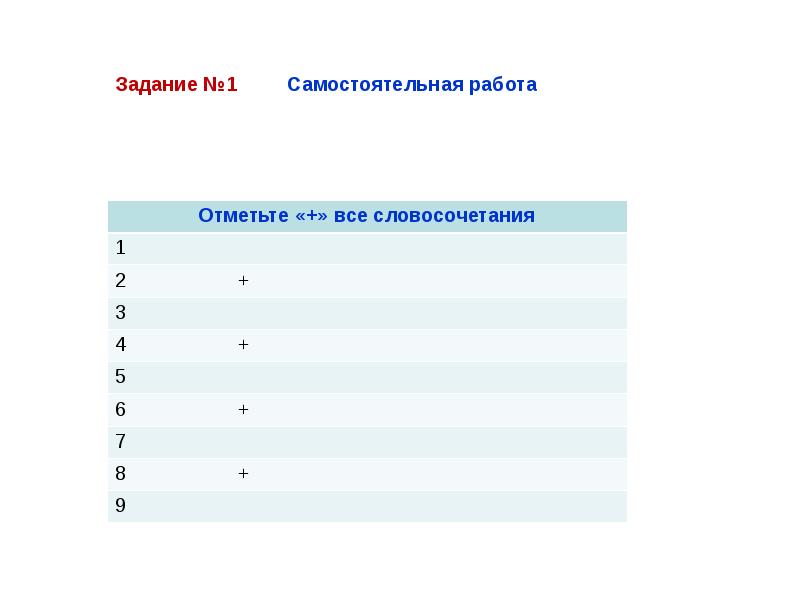 Задание №1 Самостоятельная работа

| Отметьте «+» все словосочетания | |
|---|---|
| 1 | |
| 2 | + |
| 3 | |
| 4 | + |
| 5 | |
| 6 | + |
| 7 | |
| 8 | + |
| 9 | |